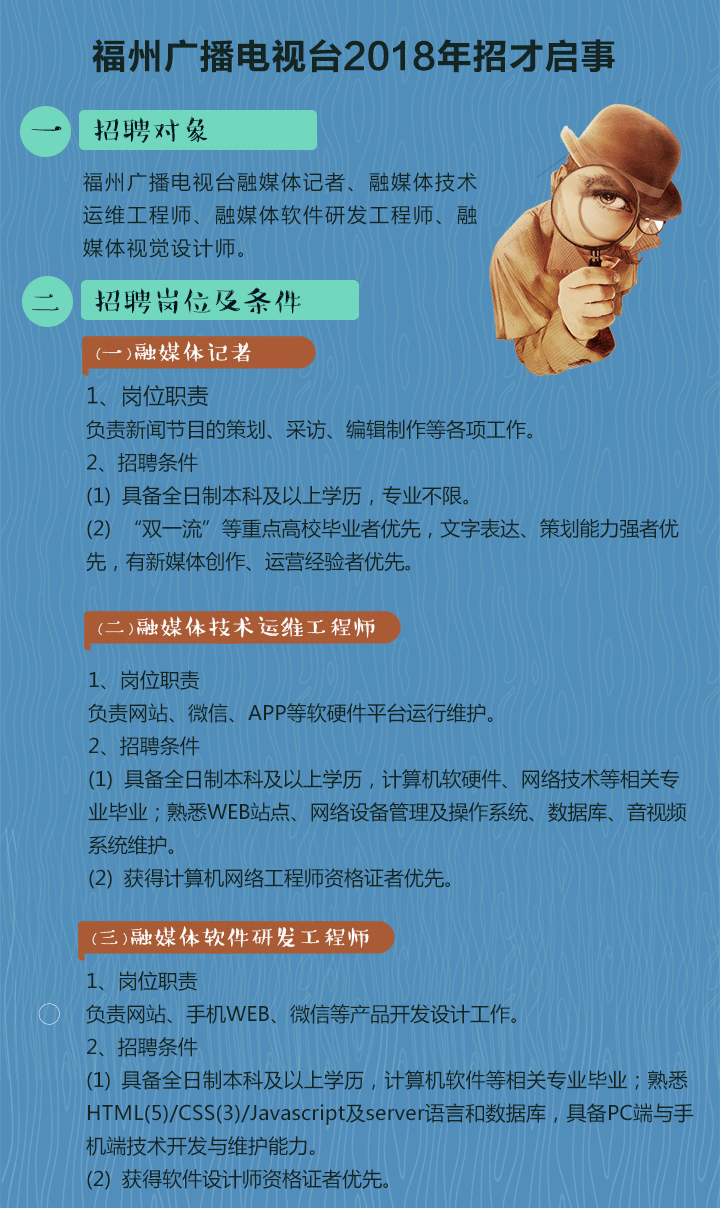 福州广播电视台2018年招才启事

一 招聘对象

福州广播电视台融媒体记者、融媒体技术运维工程师、融媒体软件研发工程师、融媒体视觉设计师。

二 招聘岗位及条件

(一)融媒体记者

1、岗位职责
负责新闻节目的策划、采访、编辑制作等各项工作。
2、招聘条件
(1) 具备全日制本科及以上学历，专业不限。
(2) “双一流”等重点高校毕业者优先，文字表达、策划能力强者优先，有新媒体创作、运营经验者优先。

(二)融媒体技术运维工程师

1、岗位职责
负责网站、微信、APP等软硬件平台运行维护。
2、招聘条件
(1) 具备全日制本科及以上学历，计算机软硬件、网络技术等相关专业毕业；熟悉WEB站点、网络设备管理及操作系统、数据库、音视频系统维护。
(2) 获得计算机网络工程师资格证者优先。

(三)融媒体软件研发工程师

1、岗位职责
负责网站、手机WEB、微信等产品开发设计工作。
2、招聘条件
(1) 具备全日制本科及以上学历，计算机软件等相关专业毕业；熟悉HTML(5)/CSS(3)/Javascript及server语言和数据库，具备PC端与手机端技术开发与维护能力。
(2) 获得软件设计师资格证者优先。